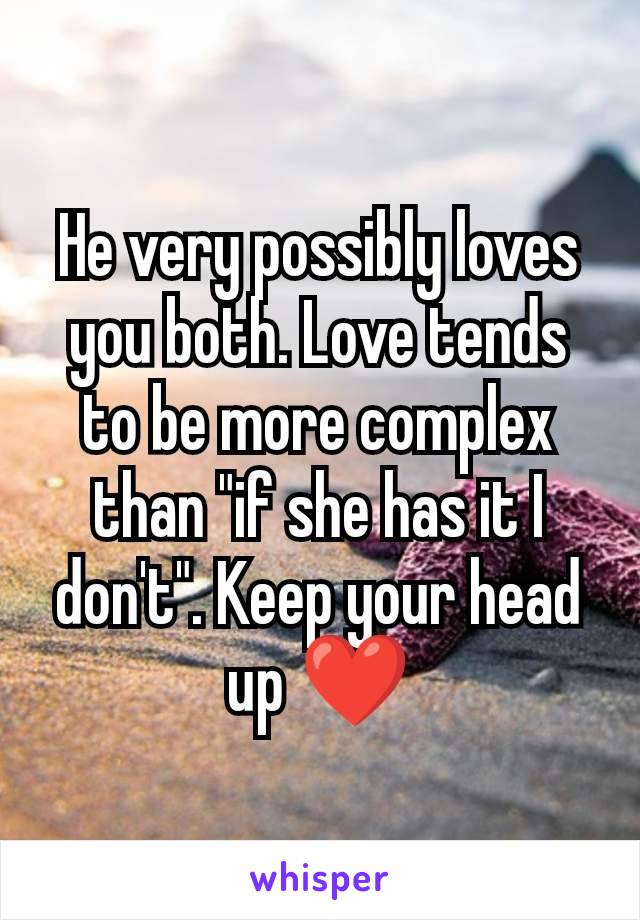 He very possibly loves you both. Love tends to be more complex than "if she has it I don't". Keep your head up ❤️

whisper